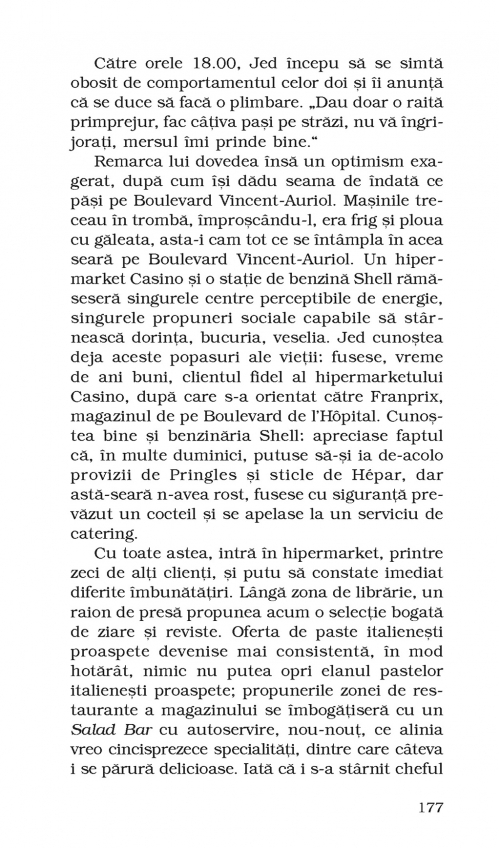 Către orele 18.00, Jed începu să se simtă obosit de comportamentul celor doi și îi anunță că se duce să facă o plimbare. „Dau doar o raită primprejur, fac câțiva pași pe străzi, nu vă îngrijorați, mersul îmi prinde bine."

Remarca lui dovedea însă un optimism exagerat, după cum își dădu seama de îndată ce păși pe Boulevard Vincent-Auriol. Mașinile treceau în trombă, împroșcându-l, era frig și ploua cu găleata, asta-i cam tot ce se întâmpla în acea seară pe Boulevard Vincent-Auriol. Un hipermarket Casino și o stație de benzină Shell rămăseseră singurele centre perceptibile de energie, singurele propuneri sociale capabile să stârnească dorința, bucuria, veselia. Jed cunoștea deja aceste popasuri ale vieții: fusese, vreme de ani buni, clientul fidel al hipermarketului Casino, după care s-a orientat către Franprix, magazinul de pe Boulevard de l'Hôpital. Cunoștea bine și benzinăria Shell: apreciase faptul că, în multe duminici, putuse să-și ia de-acolo provizii de Pringles și sticle de Hépar, dar astă-seară n-avea rost, fusese cu siguranță prevăzut un cocteil și se apelase la un serviciu de catering.

Cu toate astea, intră în hipermarket, printre zeci de alți clienți, și putu să constate imediat diferite îmbunătățiri. Lângă zona de librărie, un raion de presă propunea acum o selecție bogată de ziare și reviste. Oferta de paste italienești proaspete devenise mai consistentă, în mod hotărât, nimic nu putea opri elanul pastelor italienești proaspete; propunerile zonei de restaurante a magazinului se îmbogățiseră cu un Salad Bar cu autoservire, nou-nouț, ce alinia vreo cincisprezece specialități, dintre care câteva i se părură delicioase. Iată că i s-a stârnit cheful

177